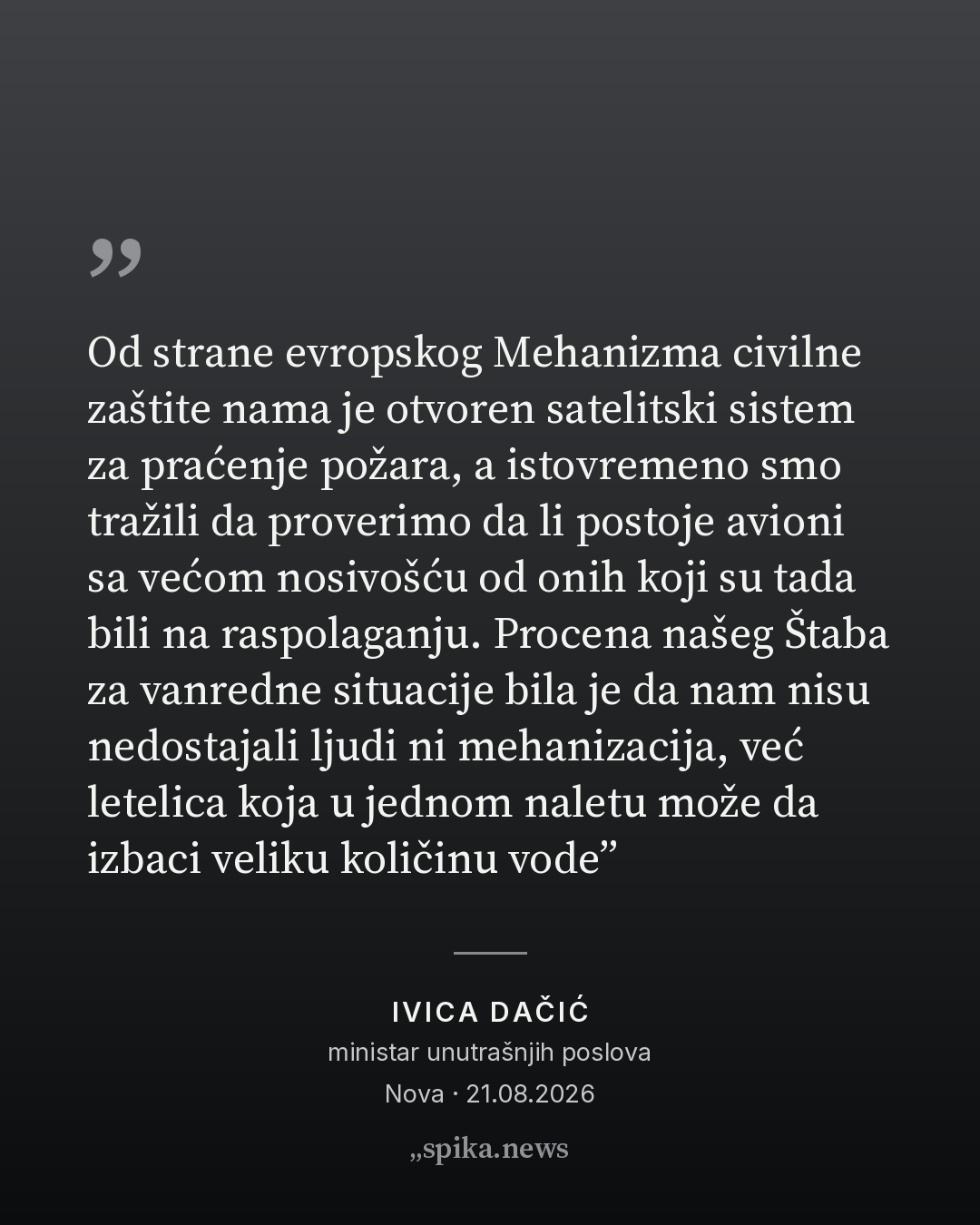 ”

Od strane evropskog Mehanizma civilne zaštite nama je otvoren satelitski sistem za praćenje požara, a istovremeno smo tražili da proverimo da li postoje avioni sa većom nosivošću od onih koji su tada bili na raspolaganju. Procena našeg Štaba za vanredne situacije bila je da nam nisu nedostajali ljudi ni mehanizacija, već letelica koja u jednom naletu može da izbaci veliku količinu vode”

IVICA DAČIĆ
ministar unutrašnjih poslova
Nova · 21.08.2026

„spika.news